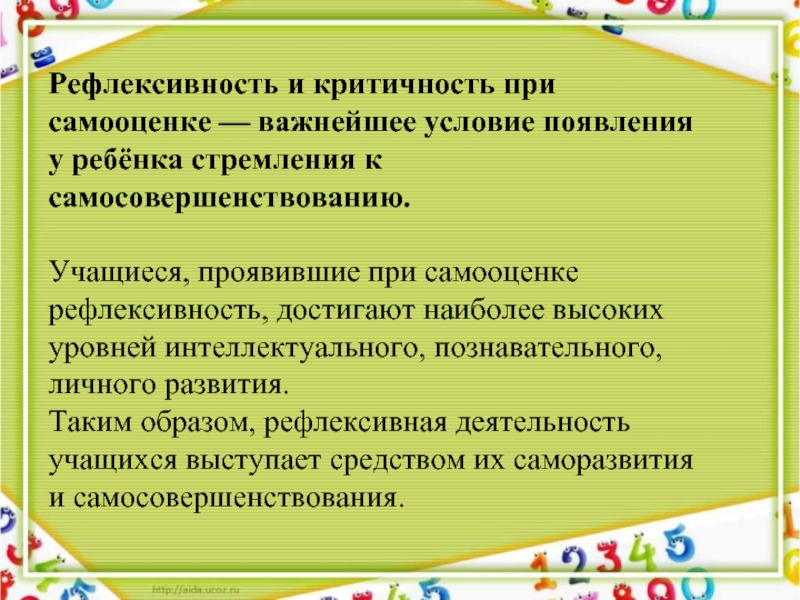 Рефлексивность и критичность при самооценке — важнейшее условие появления у ребёнка стремления к самосовершенствованию.

Учащиеся, проявившие при самооценке рефлексивность, достигают наиболее высоких уровней интеллектуального, познавательного, личного развития.
Таким образом, рефлексивная деятельность учащихся выступает средством их саморазвития и самосовершенствования.

http://aida.ucoz.ru